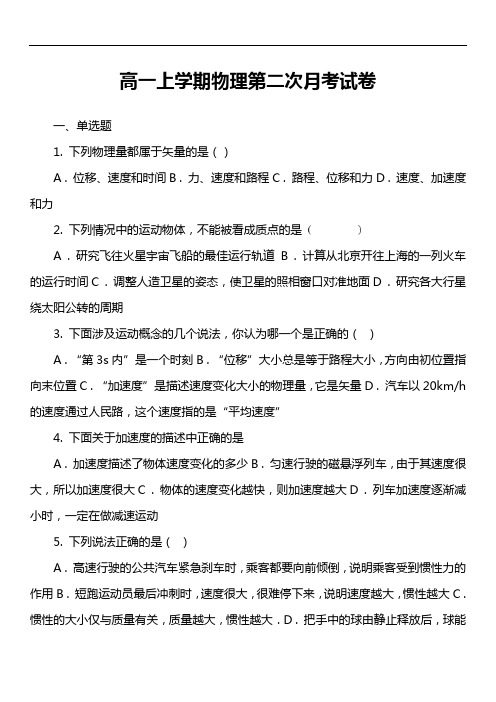 高一上学期物理第二次月考试卷

一、单选题

1. 下列物理量都属于矢量的是（ ）

A．位移、速度和时间 B．力、速度和路程 C．路程、位移和力 D．速度、加速度和力

2. 下列情况中的运动物体，不能被看成质点的是（　　）

A．研究飞往火星宇宙飞船的最佳运行轨道 B．计算从北京开往上海的一列火车的运行时间 C．调整人造卫星的姿态，使卫星的照相窗口对准地面 D．研究各大行星绕太阳公转的周期

3. 下面涉及运动概念的几个说法，你认为哪一个是正确的（ ）

A．“第 3s 内”是一个时刻 B．“位移”大小总是等于路程大小，方向由初位置指向末位置 C．“加速度”是描述速度变化大小的物理量，它是矢量 D．汽车以 20km/h 的速度通过人民路，这个速度指的是“平均速度”

4. 下面关于加速度的描述中正确的是

A．加速度描述了物体速度变化的多少 B．匀速行驶的磁悬浮列车，由于其速度很大，所以加速度很大 C．物体的速度变化越快，则加速度越大 D．列车加速度逐渐减小时，一定在做减速运动

5. 下列说法正确的是（ ）

A．高速行驶的公共汽车紧急刹车时，乘客都要向前倾倒，说明乘客受到惯性力的作用 B．短跑运动员最后冲刺时，速度很大，很难停下来，说明速度越大，惯性越大 C．惯性的大小仅与质量有关，质量越大，惯性越大．D．把手中的球由静止释放后，球能